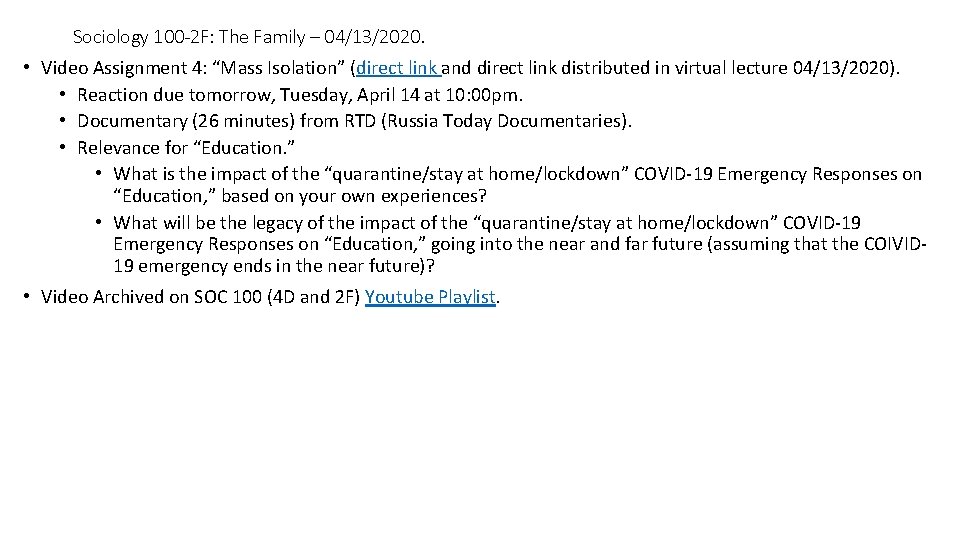 Sociology 100-2F: The Family – 04/13/2020.

• Video Assignment 4: "Mass Isolation" (direct link and direct link distributed in virtual lecture 04/13/2020).
• Reaction due tomorrow, Tuesday, April 14 at 10:00pm.
• Documentary (26 minutes) from RTD (Russia Today Documentaries).
• Relevance for "Education."
• What is the impact of the "quarantine/stay at home/lockdown" COVID-19 Emergency Responses on "Education," based on your own experiences?
• What will be the legacy of the impact of the "quarantine/stay at home/lockdown" COVID-19 Emergency Responses on "Education," going into the near and far future (assuming that the COIVID-19 emergency ends in the near future)?

• Video Archived on SOC 100 (4D and 2F) Youtube Playlist.